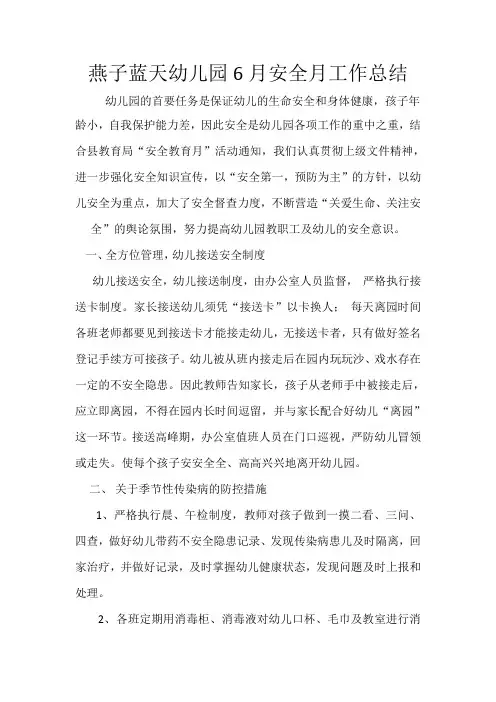 燕子蓝天幼儿园6月安全月工作总结

幼儿园的首要任务是保证幼儿的生命安全和身体健康，孩子年龄小，自我保护能力差，因此安全是幼儿园各项工作的重中之重，结合县教育局“安全教育月”活动通知，我们认真贯彻上级文件精神，进一步强化安全知识宣传，以“安全第一，预防为主”的方针，以幼儿安全为重点，加大了安全督查力度，不断营造“关爱生命、关注安全”的舆论氛围，努力提高幼儿园教职工及幼儿的安全意识。

一、全方位管理，幼儿接送安全制度

幼儿接送安全，幼儿接送制度，由办公室人员监督，严格执行接送卡制度。家长接送幼儿须凭“接送卡”以卡换人；每天离园时间各班老师都要见到接送卡才能接走幼儿，无接送卡者，只有做好签名登记手续方可接孩子。幼儿被从班内接走后在园内玩玩沙、戏水存在一定的不安全隐患。因此教师告知家长，孩子从老师手中被接走后，应立即离园，不得在园内长时间逗留，并与家长配合好幼儿“离园”这一环节。接送高峰期，办公室值班人员在门口巡视，严防幼儿冒领或走失。使每个孩子安安全全、高高兴兴地离开幼儿园。

二、关于季节性传染病的防控措施

1、严格执行晨、午检制度，教师对孩子做到一摸二看、三问、四查，做好幼儿带药不安全隐患记录、发现传染病患儿及时隔离，回家治疗，并做好记录，及时掌握幼儿健康状态，发现问题及时上报和处理。

2、各班定期用消毒柜、消毒液对幼儿口杯、毛巾及教室进行消